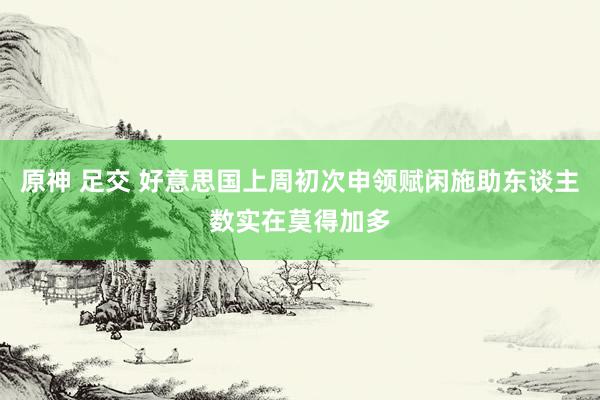 原神 足交 好意思国上周初次申领赋闲施助东谈主数实在莫得加多